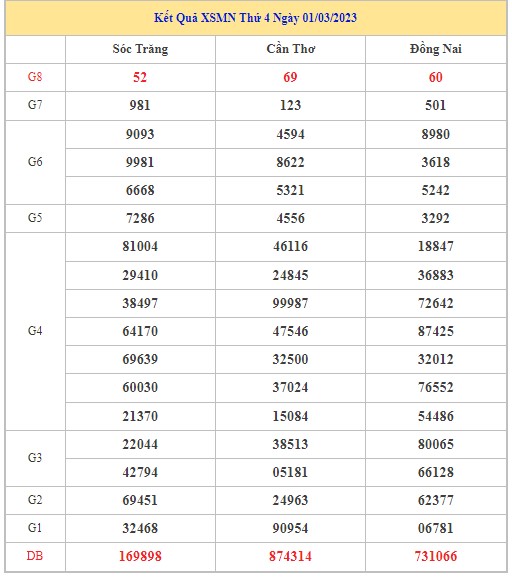 Kết Quả XSMN Thứ 4 Ngày 01/03/2023

| | Sóc Trăng | Cần Thơ | Đồng Nai |
|---|---|---|---|
| G8 | 52 | 69 | 60 |
| G7 | 981 | 123 | 501 |
| G6 | 9093 | 4594 | 8980 |
| | 9981 | 8622 | 3618 |
| | 6668 | 5321 | 5242 |
| G5 | 7286 | 4556 | 3292 |
| G4 | 81004 | 46116 | 18847 |
| | 29410 | 24845 | 36883 |
| | 38497 | 99987 | 72642 |
| | 64170 | 47546 | 87425 |
| | 69639 | 32500 | 32012 |
| | 60030 | 37024 | 76552 |
| | 21370 | 15084 | 54486 |
| G3 | 22044 | 38513 | 80065 |
| | 42794 | 05181 | 66128 |
| G2 | 69451 | 24963 | 62377 |
| G1 | 32468 | 90954 | 06781 |
| DB | 169898 | 874314 | 731066 |